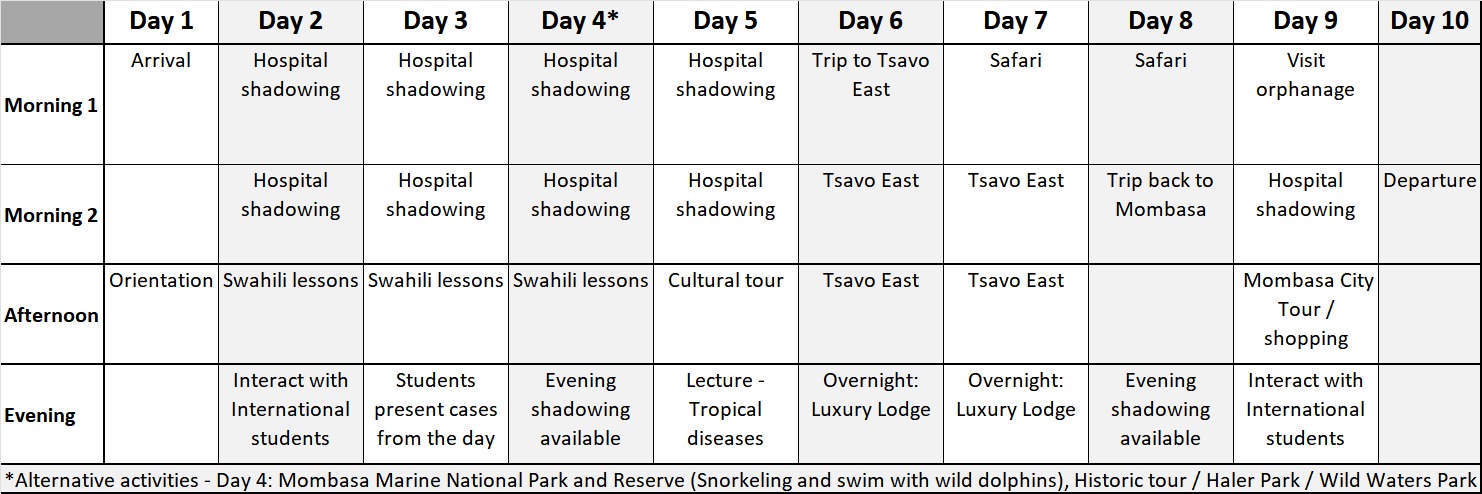 | | Day 1 | Day 2 | Day 3 | Day 4* | Day 5 | Day 6 | Day 7 | Day 8 | Day 9 | Day 10 |
|---|---|---|---|---|---|---|---|---|---|---|
| Morning 1 | Arrival | Hospital shadowing | Hospital shadowing | Hospital shadowing | Hospital shadowing | Trip to Tsavo East | Safari | Safari | Visit orphanage | |
| Morning 2 | | Hospital shadowing | Hospital shadowing | Hospital shadowing | Hospital shadowing | Tsavo East | Tsavo East | Trip back to Mombasa | Hospital shadowing | Departure |
| Afternoon | Orientation | Swahili lessons | Swahili lessons | Swahili lessons | Cultural tour | Tsavo East | Tsavo East | | Mombasa City Tour / shopping | |
| Evening | | Interact with International students | Students present cases from the day | Evening shadowing available | Lecture - Tropical diseases | Overnight: Luxury Lodge | Overnight: Luxury Lodge | Evening shadowing available | Interact with International students | |

*Alternative activities - Day 4: Mombasa Marine National Park and Reserve (Snorkeling and swim with wild dolphins), Historic tour / Haler Park / Wild Waters Park